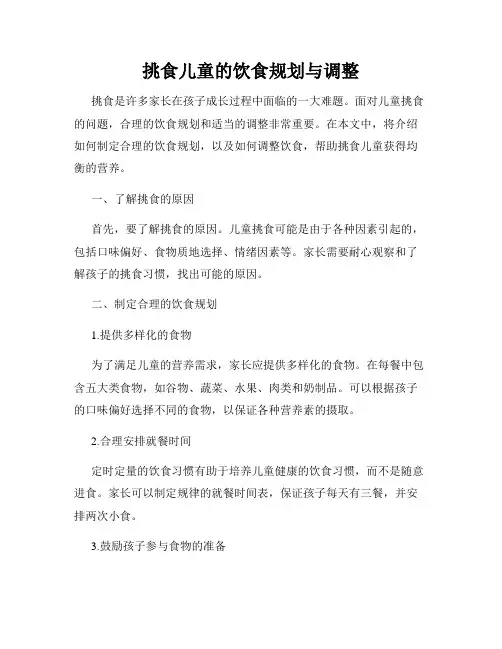 挑食儿童的饮食规划与调整

挑食是许多家长在孩子成长过程中面临的一大难题。面对儿童挑食的问题，合理的饮食规划和适当的调整非常重要。在本文中，将介绍如何制定合理的饮食规划，以及如何调整饮食，帮助挑食儿童获得均衡的营养。

一、了解挑食的原因

首先，要了解挑食的原因。儿童挑食可能是由于各种因素引起的，包括口味偏好、食物质地选择、情绪因素等。家长需要耐心观察和了解孩子的挑食习惯，找出可能的原因。

二、制定合理的饮食规划

1.提供多样化的食物

为了满足儿童的营养需求，家长应提供多样化的食物。在每餐中包含五大类食物，如谷物、蔬菜、水果、肉类和奶制品。可以根据孩子的口味偏好选择不同的食物，以保证各种营养素的摄取。

2.合理安排就餐时间

定时定量的饮食习惯有助于培养儿童健康的饮食习惯，而不是随意进食。家长可以制定规律的就餐时间表，保证孩子每天有三餐，并安排两次小食。

3.鼓励孩子参与食物的准备